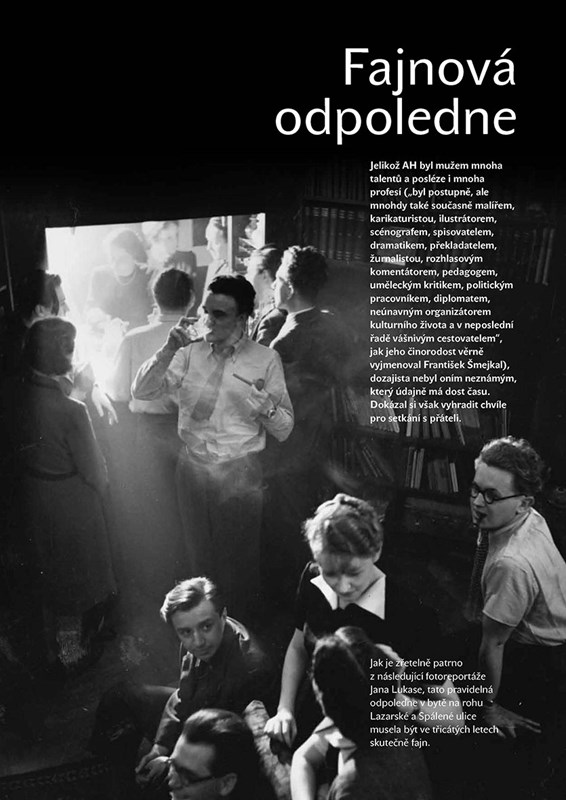 Fajnová odpoledne

Jelikož AH byl mužem mnoha talentů a posléze i mnoha profesí („byl postupně, ale mnohdy také současně malířem, karikaturistou, ilustrátorem, scénografem, spisovatelem, dramatikem, překladatelem, žurnalistou, rozhlasovým komentátorem, pedagogem, uměleckým kritikem, politickým pracovníkem, diplomatem, neúnavným organizátorem kulturního života a v neposlední řadě vášnivým cestovatelem", jak jeho činorodost věrně vyjmenoval František Šmejkal), dozajista nebyl oním neznámým, který údajně má dost času. Dokázal si však vyhradit chvíle pro setkání s přáteli.

Jak je zřetelně patrno z následující fotoreportáže Jana Lukase, tato pravidelná odpoledne v bytě na rohu Lazarské a Spálené ulice musela být ve třicátých letech skutečně fajn.